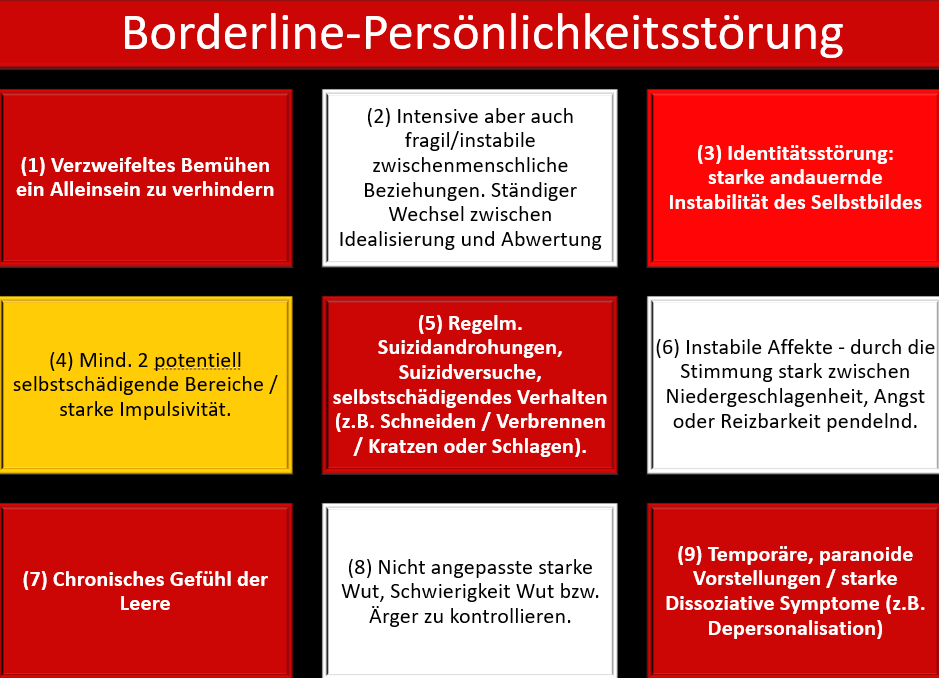 Borderline-Persönlichkeitsstörung

(1) Verzweifeltes Bemühen ein Alleinsein zu verhindern

(2) Intensive aber auch fragil/instabile zwischenmenschliche Beziehungen. Ständiger Wechsel zwischen Idealisierung und Abwertung

(3) Identitätsstörung: starke andauernde Instabilität des Selbstbildes

(4) Mind. 2 potentiell selbstschädigende Bereiche / starke Impulsivität.

(5) Regelm. Suizidandrohungen, Suizidversuche, selbstschädigendes Verhalten (z.B. Schneiden / Verbrennen / Kratzen oder Schlagen).

(6) Instabile Affekte - durch die Stimmung stark zwischen Niedergeschlagenheit, Angst oder Reizbarkeit pendelnd.

(7) Chronisches Gefühl der Leere

(8) Nicht angepasste starke Wut, Schwierigkeit Wut bzw. Ärger zu kontrollieren.

(9) Temporäre, paranoide Vorstellungen / starke Dissoziative Symptome (z.B. Depersonalisation)